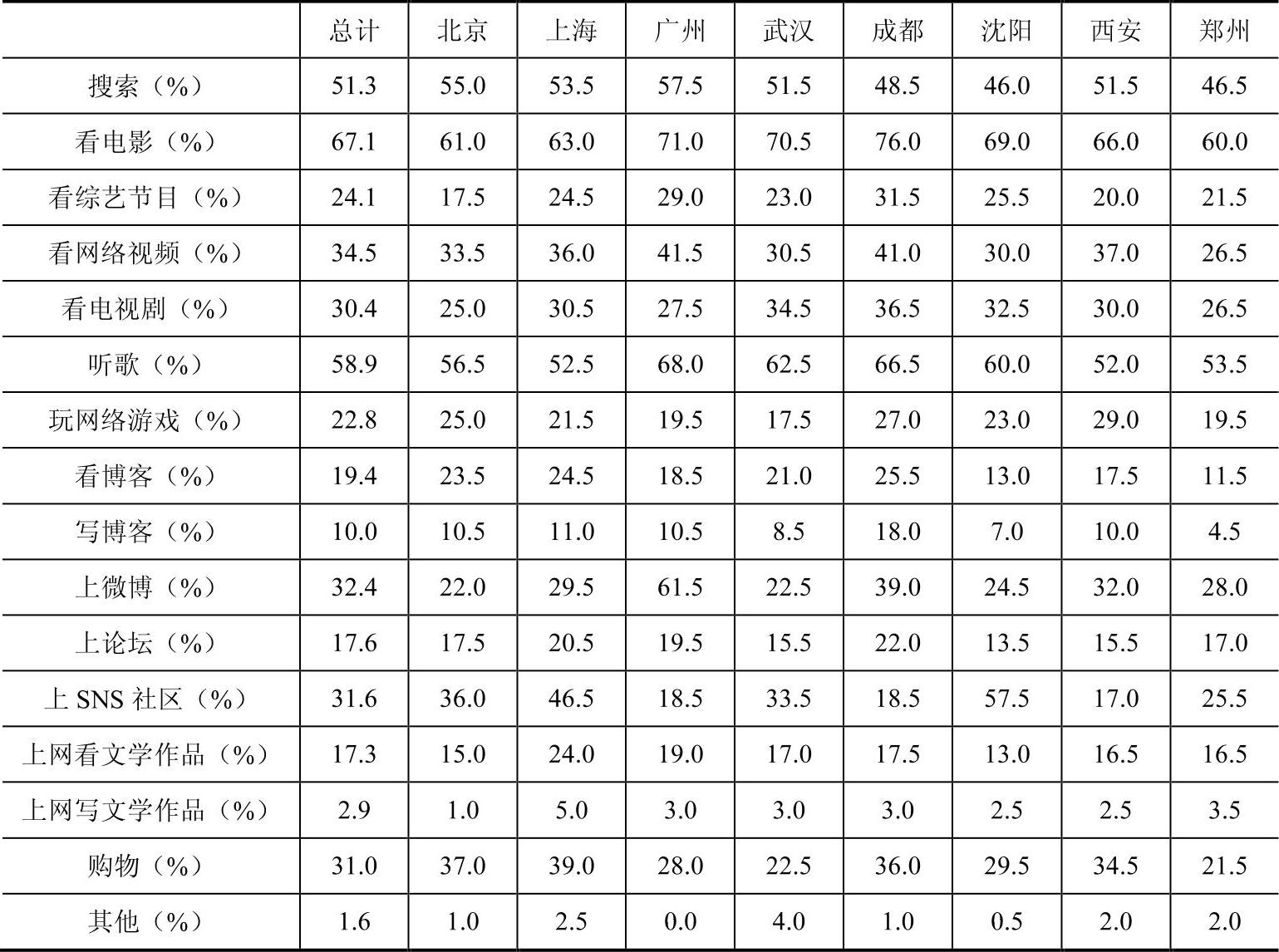 |  | 总计 | 北京 | 上海 | 广州 | 武汉 | 成都 | 沈阳 | 西安 | 郑州 |
|---|---|---|---|---|---|---|---|---|---|
| 搜索（%） | 51.3 | 55.0 | 53.5 | 57.5 | 51.5 | 48.5 | 46.0 | 51.5 | 46.5 |
| 看电影（%） | 67.1 | 61.0 | 63.0 | 71.0 | 70.5 | 76.0 | 69.0 | 66.0 | 60.0 |
| 看综艺节目（%） | 24.1 | 17.5 | 24.5 | 29.0 | 23.0 | 31.5 | 25.5 | 20.0 | 21.5 |
| 看网络视频（%） | 34.5 | 33.5 | 36.0 | 41.5 | 30.5 | 41.0 | 30.0 | 37.0 | 26.5 |
| 看电视剧（%） | 30.4 | 25.0 | 30.5 | 27.5 | 34.5 | 36.5 | 32.5 | 30.0 | 26.5 |
| 听歌（%） | 58.9 | 56.5 | 52.5 | 68.0 | 62.5 | 66.5 | 60.0 | 52.0 | 53.5 |
| 玩网络游戏（%） | 22.8 | 25.0 | 21.5 | 19.5 | 17.5 | 27.0 | 23.0 | 29.0 | 19.5 |
| 看博客（%） | 19.4 | 23.5 | 24.5 | 18.5 | 21.0 | 25.5 | 13.0 | 17.5 | 11.5 |
| 写博客（%） | 10.0 | 10.5 | 11.0 | 10.5 | 8.5 | 18.0 | 7.0 | 10.0 | 4.5 |
| 上微博（%） | 32.4 | 22.0 | 29.5 | 61.5 | 22.5 | 39.0 | 24.5 | 32.0 | 28.0 |
| 上论坛（%） | 17.6 | 17.5 | 20.5 | 19.5 | 15.5 | 22.0 | 13.5 | 15.5 | 17.0 |
| 上SNS社区（%） | 31.6 | 36.0 | 46.5 | 18.5 | 33.5 | 18.5 | 57.5 | 17.0 | 25.5 |
| 上网看文学作品（%） | 17.3 | 15.0 | 24.0 | 19.0 | 17.0 | 17.5 | 13.0 | 16.5 | 16.5 |
| 上网写文学作品（%） | 2.9 | 1.0 | 5.0 | 3.0 | 3.0 | 3.0 | 2.5 | 2.5 | 3.5 |
| 购物（%） | 31.0 | 37.0 | 39.0 | 28.0 | 22.5 | 36.0 | 29.5 | 34.5 | 21.5 |
| 其他（%） | 1.6 | 1.0 | 2.5 | 0.0 | 4.0 | 1.0 | 0.5 | 2.0 | 2.0 |